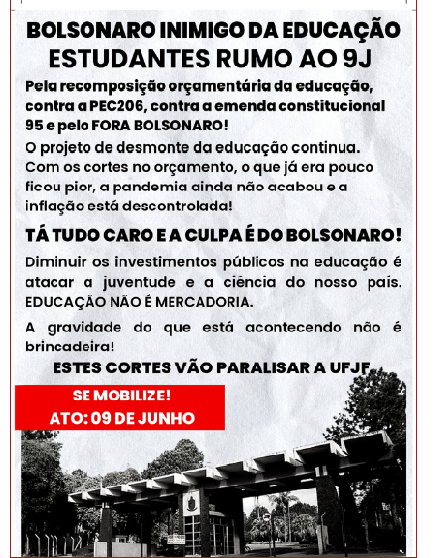 BOLSONARO INIMIGO DA EDUCAÇÃO
ESTUDANTES RUMO AO 9J

Pela recomposição orçamentária da educação, contra a PEC206, contra a emenda constitucional 95 e pelo FORA BOLSONARO!

O projeto de desmonte da educação continua. Com os cortes no orçamento, o que já era pouco ficou pior, a pandemia ainda não acabou e a inflação está descontrolada!

TÁ TUDO CARO E A CULPA É DO BOLSONARO!

Diminuir os investimentos públicos na educação é atacar a juventude e a ciência do nosso país. EDUCAÇÃO NÃO É MERCADORIA.

A gravidade do que está acontecendo não é brincadeira!

ESTES CORTES VÃO PARALISAR A UFJF.

SE MOBILIZE!
ATO: 09 DE JUNHO